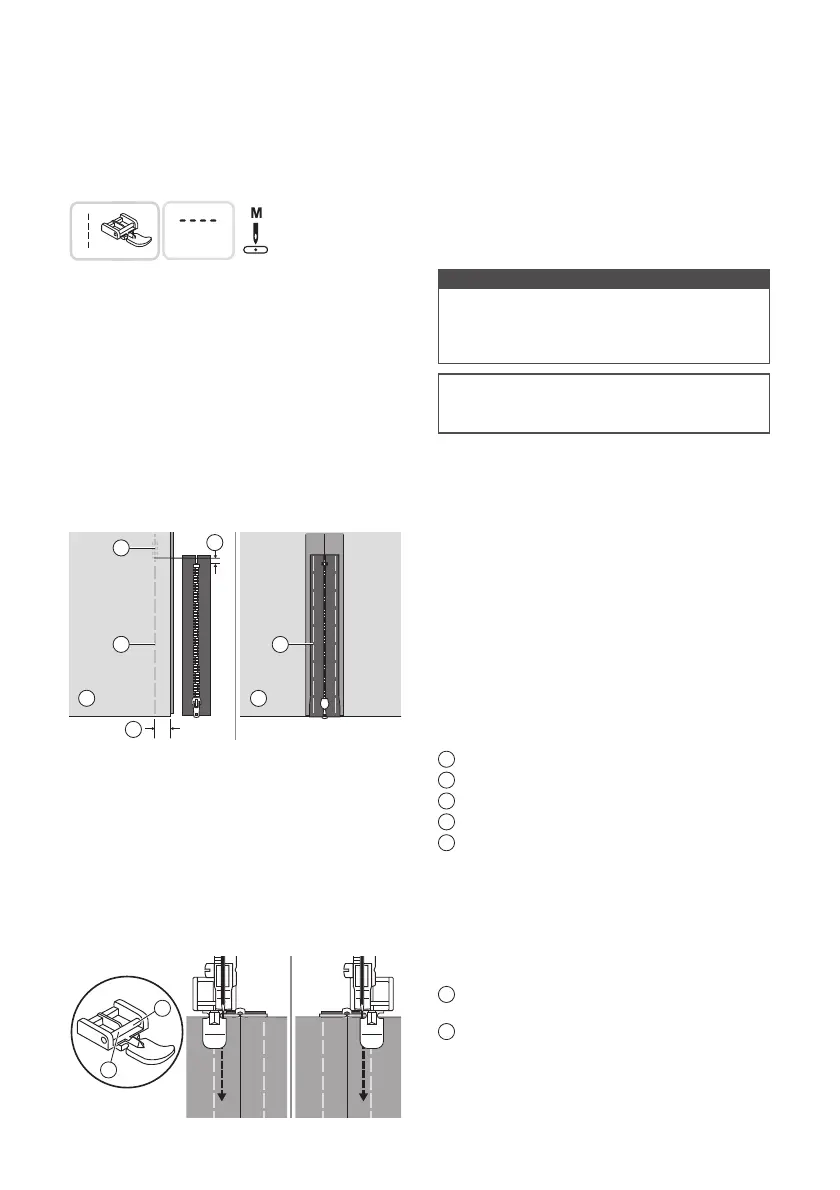 M